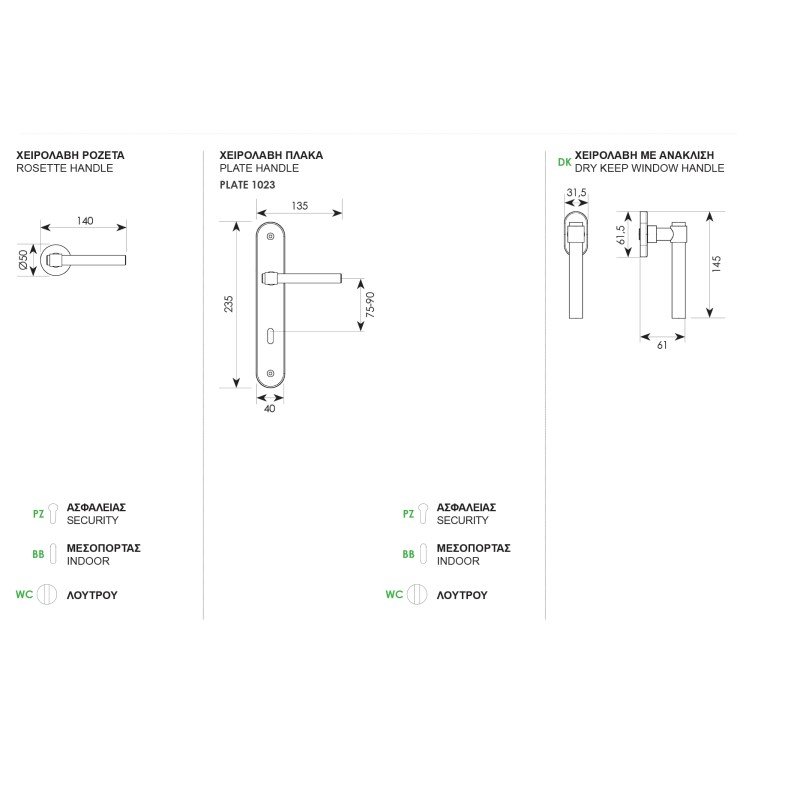 ΧΕΙΡΟΛΑΒΗ ΡΟΖΕΤΑ
ROSETTE HANDLE

140

Ø50

PZ ΑΣΦΑΛΕΙΑΣ
SECURITY

BB ΜΕΣΟΠΟΡΤΑΣ
INDOOR

WC ΛΟΥΤΡΟΥ

ΧΕΙΡΟΛΑΒΗ ΠΛΑΚΑ
PLATE HANDLE
PLATE 1023

135

235

75-90

40

PZ ΑΣΦΑΛΕΙΑΣ
SECURITY

BB ΜΕΣΟΠΟΡΤΑΣ
INDOOR

WC ΛΟΥΤΡΟΥ

DK ΧΕΙΡΟΛΑΒΗ ΜΕ ΑΝΑΚΛΙΣΗ
DRY KEEP WINDOW HANDLE

31,5

61,5

145

61